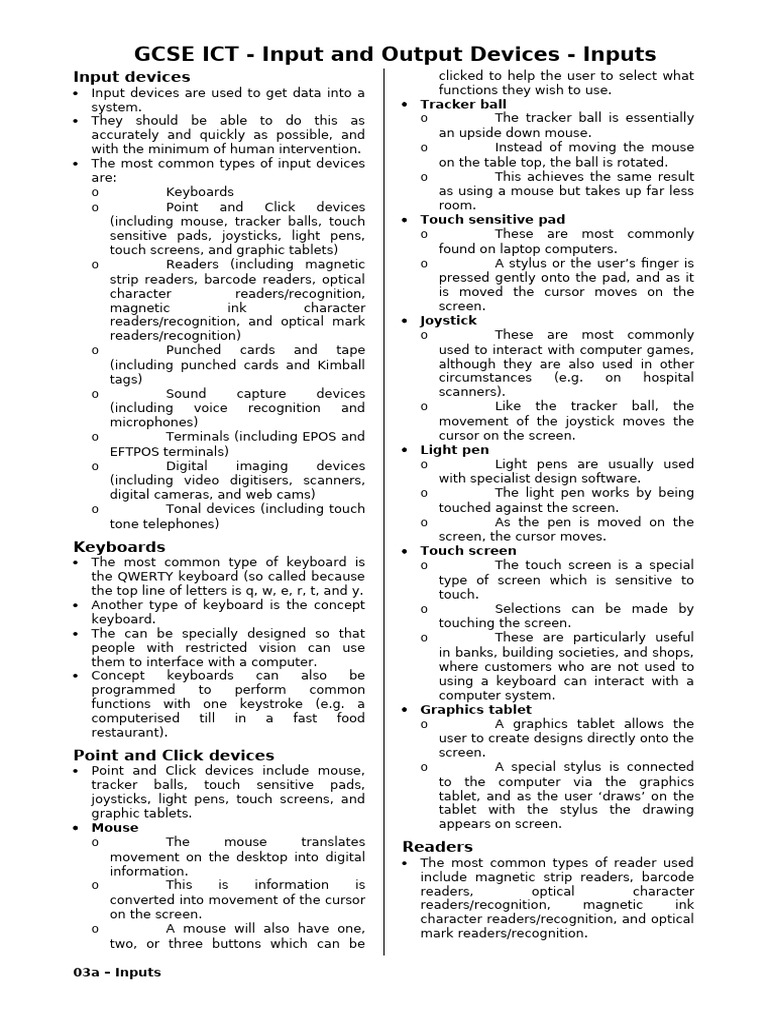 GCSE ICT - Input and Output Devices - Inputs

Input devices

• Input devices are used to get data into a system.
• They should be able to do this as accurately and quickly as possible, and with the minimum of human intervention.
• The most common types of input devices are:
o Keyboards
o Point and Click devices (including mouse, tracker balls, touch sensitive pads, joysticks, light pens, touch screens, and graphic tablets)
o Readers (including magnetic strip readers, barcode readers, optical character readers/recognition, magnetic ink character readers/recognition, and optical mark readers/recognition)
o Punched cards and tape (including punched cards and Kimball tags)
o Sound capture devices (including voice recognition and microphones)
o Terminals (including EPOS and EFTPOS terminals)
o Digital imaging devices (including video digitisers, scanners, digital cameras, and web cams)
o Tonal devices (including touch tone telephones)

Keyboards

• The most common type of keyboard is the QWERTY keyboard (so called because the top line of letters is q, w, e, r, t, and y.
• Another type of keyboard is the concept keyboard.
• The can be specially designed so that people with restricted vision can use them to interface with a computer.
• Concept keyboards can also be programmed to perform common functions with one keystroke (e.g. a computerised till in a fast food restaurant).

Point and Click devices

• Point and Click devices include mouse, tracker balls, touch sensitive pads, joysticks, light pens, touch screens, and graphic tablets.
• Mouse
o The mouse translates movement on the desktop into digital information.
o This is information is converted into movement of the cursor on the screen.
o A mouse will also have one, two, or three buttons which can be clicked to help the user to select what functions they wish to use.
• Tracker ball
o The tracker ball is essentially an upside down mouse.
o Instead of moving the mouse on the table top, the ball is rotated.
o This achieves the same result as using a mouse but takes up far less room.
• Touch sensitive pad
o These are most commonly found on laptop computers.
o A stylus or the user's finger is pressed gently onto the pad, and as it is moved the cursor moves on the screen.
• Joystick
o These are most commonly used to interact with computer games, although they are also used in other circumstances (e.g. on hospital scanners).
o Like the tracker ball, the movement of the joystick moves the cursor on the screen.
• Light pen
o Light pens are usually used with specialist design software.
o The light pen works by being touched against the screen.
o As the pen is moved on the screen, the cursor moves.
• Touch screen
o The touch screen is a special type of screen which is sensitive to touch.
o Selections can be made by touching the screen.
o These are particularly useful in banks, building societies, and shops, where customers who are not used to using a keyboard can interact with a computer system.
• Graphics tablet
o A graphics tablet allows the user to create designs directly onto the screen.
o A special stylus is connected to the computer via the graphics tablet, and as the user 'draws' on the tablet with the stylus the drawing appears on screen.

Readers

• The most common types of reader used include magnetic strip readers, barcode readers, optical character readers/recognition, magnetic ink character readers/recognition, and optical mark readers/recognition.

03a – Inputs